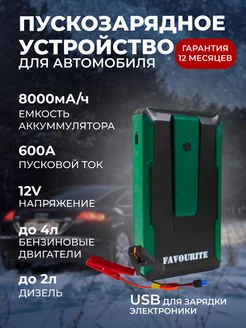 ПУСКОЗАРЯДНОЕ УСТРОЙСТВО ДЛЯ АВТОМОБИЛЯ

ГАРАНТИЯ 12 МЕСЯЦЕВ

8000мА/ч
ЕМКОСТЬ АККУММУЛЯТОРА

600А
ПУСКОВОЙ ТОК

12V
НАПРЯЖЕНИЕ

до 4л
БЕНЗИНОВЫЕ ДВИГАТЕЛИ

до 2л
ДИЗЕЛЬ

FAVOURITE

USB ДЛЯ ЗАРЯДКИ ЭЛЕКТРОНИКИ